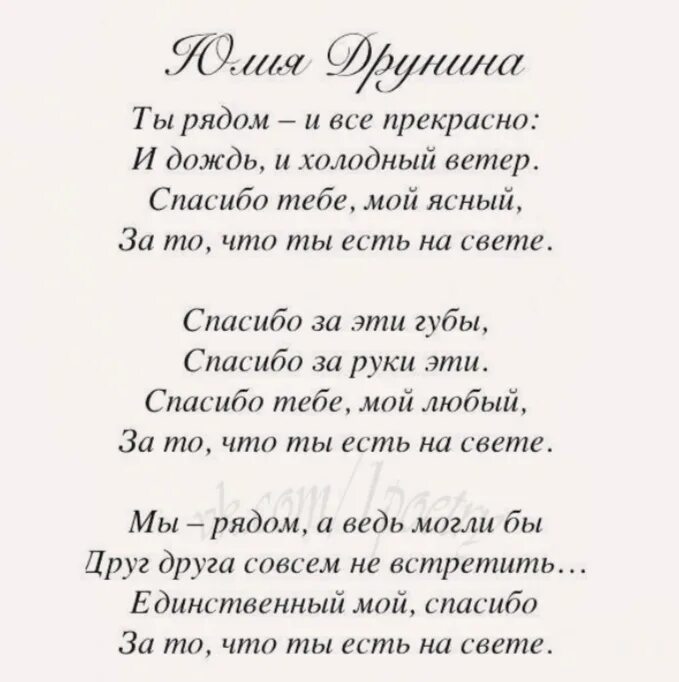 Юлия Друнина

Ты рядом – и все прекрасно:
И дождь, и холодный ветер.
Спасибо тебе, мой ясный,
За то, что ты есть на свете.

Спасибо за эти губы,
Спасибо за руки эти.
Спасибо тебе, мой любый,
За то, что ты есть на свете.

vk.com/1poetry

Мы – рядом, а ведь могли бы
Друг друга совсем не встретить…
Единственный мой, спасибо
За то, что ты есть на свете.